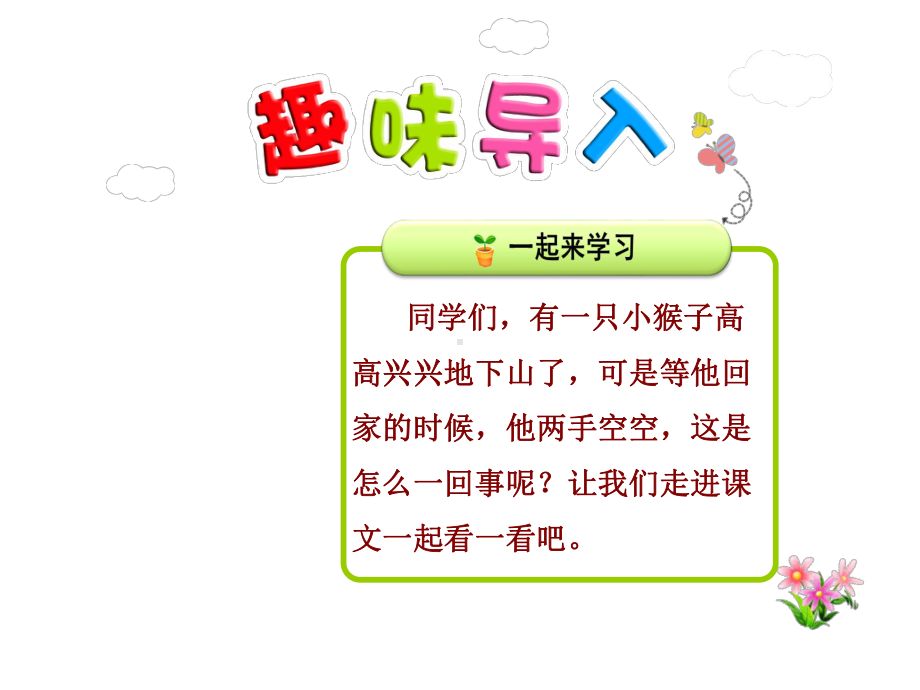 趣味导入

一起来学习

同学们，有一只小猴子高高兴兴地下山了，可是等他回家的时候，他两手空空，这是怎么一回事呢？让我们走进课文一起看一看吧。